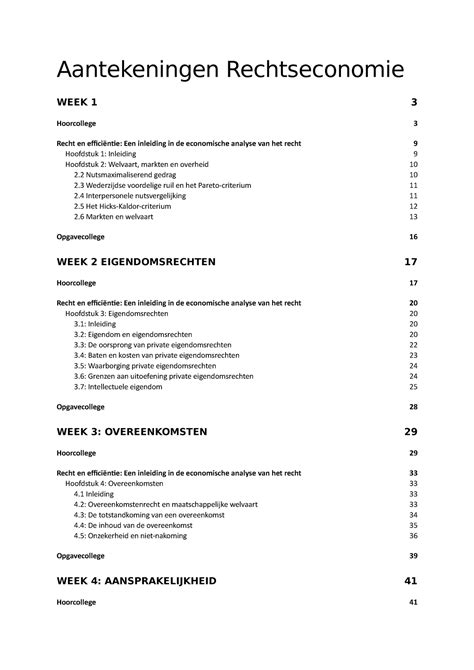 Aantekeningen Rechtseconomie

WEEK 1 3

Hoorcollege 3

Recht en efficiëntie: Een inleiding in de economische analyse van het recht 9
Hoofdstuk 1: Inleiding 9
Hoofdstuk 2: Welvaart, markten en overheid 10
2.2 Nutsmaximaliserend gedrag 10
2.3 Wederzijdse voordelige ruil en het Pareto-criterium 11
2.4 Interpersonele nutsvergelijking 11
2.5 Het Hicks-Kaldor-criterium 12
2.6 Markten en welvaart 13

Opgavecollege 16

WEEK 2 EIGENDOMSRECHTEN 17

Hoorcollege 17

Recht en efficiëntie: Een inleiding in de economische analyse van het recht 20
Hoofdstuk 3: Eigendomsrechten 20
3.1: Inleiding 20
3.2: Eigendom en eigendomsrechten 20
3.3: De oorsprong van private eigendomsrechten 22
3.4: Baten en kosten van private eigendomsrechten 23
3.5: Waarborging private eigendomsrechten 24
3.6: Grenzen aan uitoefening private eigendomsrechten 24
3.7: Intellectuele eigendom 25

Opgavecollege 28

WEEK 3: OVEREENKOMSTEN 29

Hoorcollege 29

Recht en efficiëntie: Een inleiding in de economische analyse van het recht 33
Hoofdstuk 4: Overeenkomsten 33
4.1 Inleiding 33
4.2: Overeenkomstenrecht en maatschappelijke welvaart 33
4.3: De totstandkoming van een overeenkomst 34
4.4: De inhoud van de overeenkomst 35
4.5: Onzekerheid en niet-nakoming 36

Opgavecollege 39

WEEK 4: AANSPRAKELIJKHEID 41

Hoorcollege 41